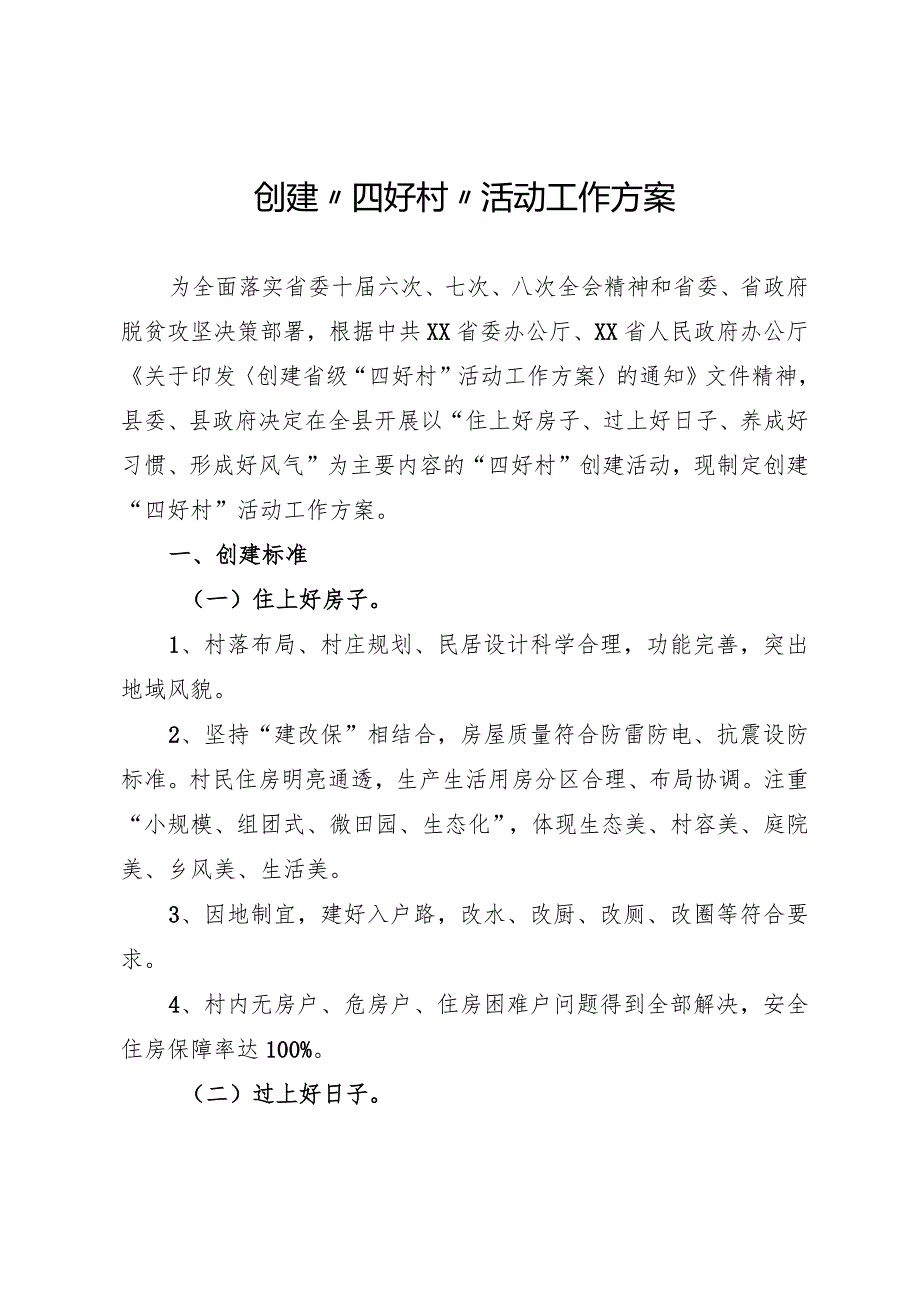 创建〃四好村〃活动工作方案

为全面落实省委十届六次、七次、八次全会精神和省委、省政府脱贫攻坚决策部署，根据中共XX省委办公厅、XX省人民政府办公厅《关于印发〈创建省级“四好村”活动工作方案〉的通知》文件精神，县委、县政府决定在全县开展以“住上好房子、过上好日子、养成好习惯、形成好风气”为主要内容的“四好村”创建活动，现制定创建“四好村”活动工作方案。

一、创建标准

（一）住上好房子。

1、村落布局、村庄规划、民居设计科学合理，功能完善，突出地域风貌。

2、坚持“建改保”相结合，房屋质量符合防雷防电、抗震设防标准。村民住房明亮通透，生产生活用房分区合理、布局协调。注重“小规模、组团式、微田园、生态化”，体现生态美、村容美、庭院美、乡风美、生活美。

3、因地制宜，建好入户路，改水、改厨、改厕、改圈等符合要求。

4、村内无房户、危房户、住房困难户问题得到全部解决，安全住房保障率达100%。

（二）过上好日子。